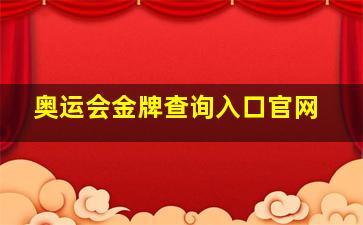 奥运会金牌查询入口官网